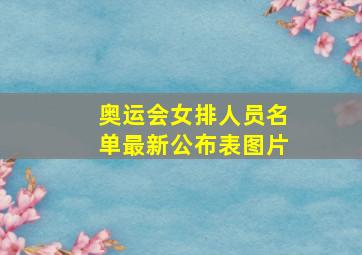 奥运会女排人员名单最新公布表图片